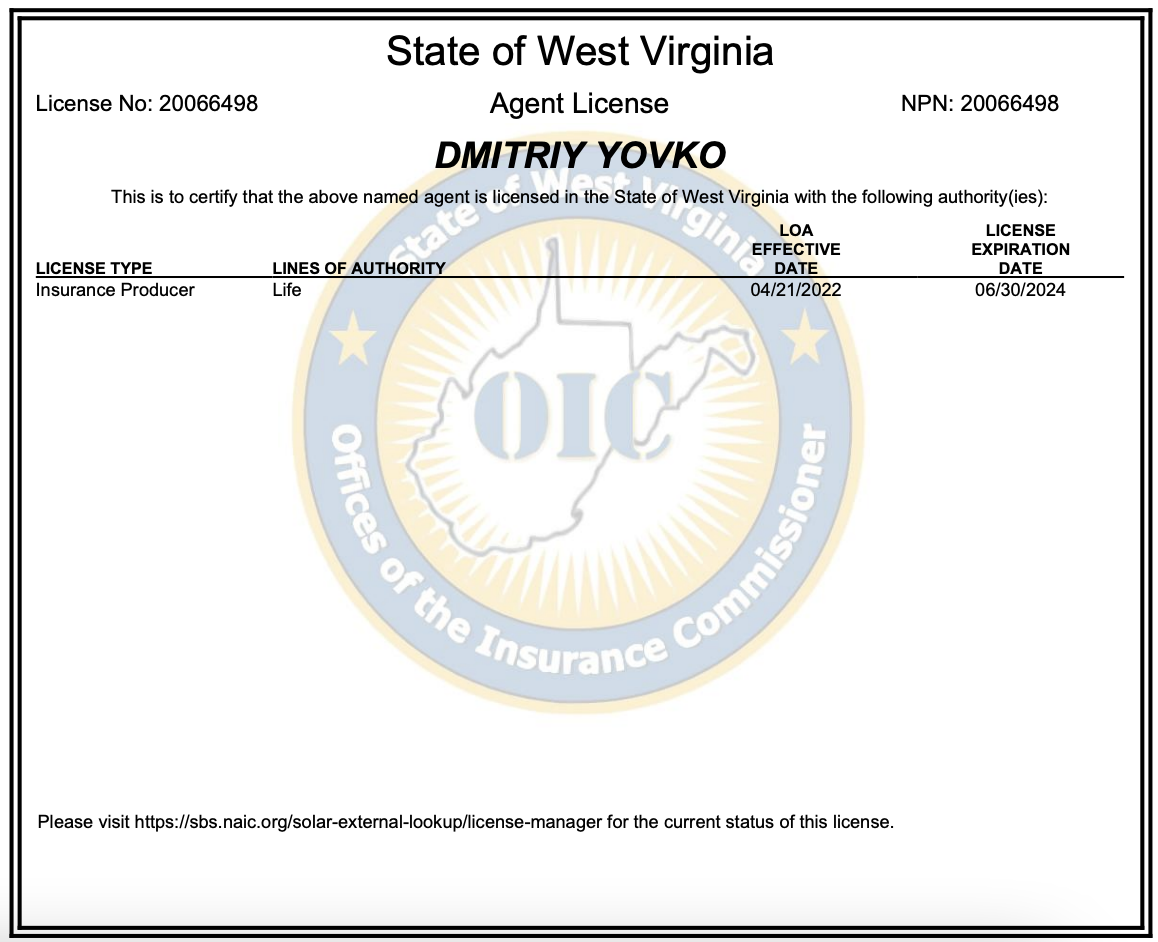 State of West Virginia

License No: 20066498

Agent License

NPN: 20066498

DMITRIY YOVKO

This is to certify that the above named agent is licensed in the State of West Virginia with the following authority(ies):

| LICENSE TYPE | LINES OF AUTHORITY | LOA EFFECTIVE DATE | LICENSE EXPIRATION DATE |
|---|---|---|---|
| Insurance Producer | Life | 04/21/2022 | 06/30/2024 |

State of West Virginia

OIC

Offices of the Insurance Commissioner

Please visit https://sbs.naic.org/solar-external-lookup/license-manager for the current status of this license.